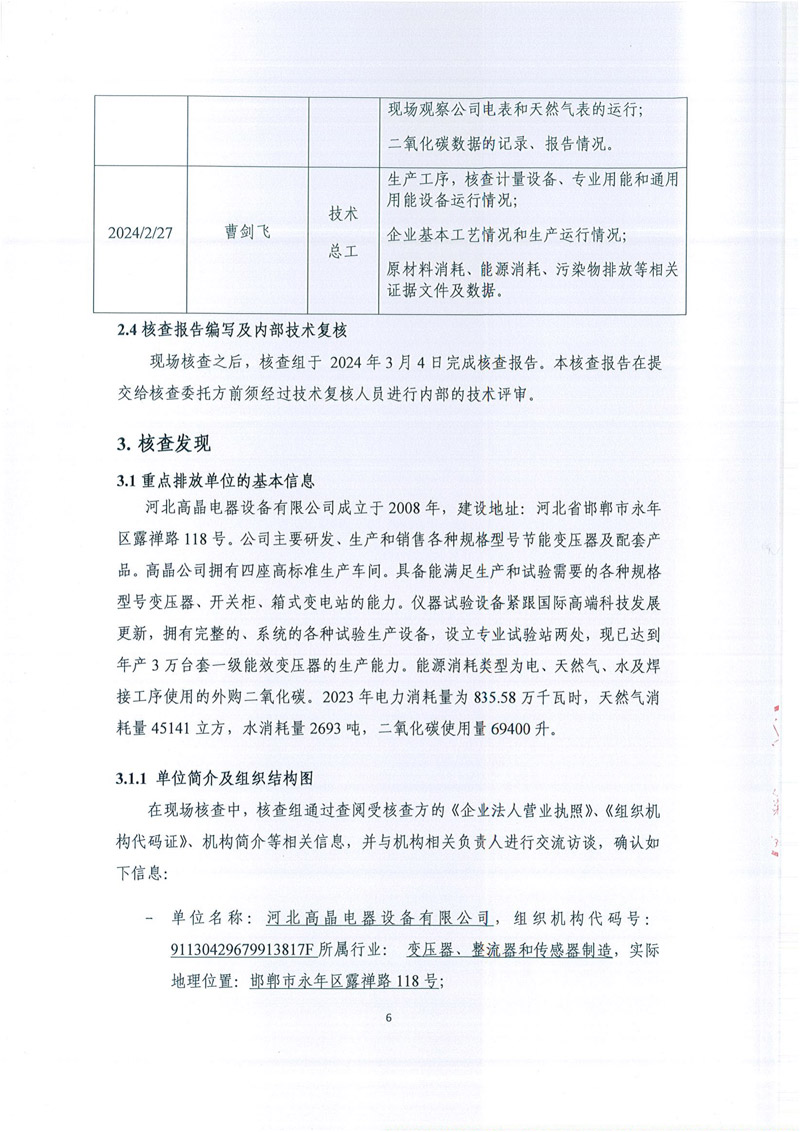 | | | | 现场观察公司电表和天然气表的运行；<br>二氧化碳数据的记录、报告情况。 |
|---|---|---|---|
| 2024/2/27 | 曹剑飞 | 技术总工 | 生产工序，核查计量设备、专业用能和通用用能设备运行情况；<br>企业基本工艺情况和生产运行情况；<br>原材料消耗、能源消耗、污染物排放等相关证据文件及数据。 |

2.4 核查报告编写及内部技术复核

现场核查之后，核查组于 2024 年 3 月 4 日完成核查报告。本核查报告在提交给核查委托方前须经过技术复核人员进行内部的技术评审。

3. 核查发现

3.1 重点排放单位的基本信息

河北高晶电器设备有限公司成立于 2008 年，建设地址：河北省邯郸市永年区露禅路 118 号。公司主要研发、生产和销售各种规格型号节能变压器及配套产品。高晶公司拥有四座高标准生产车间。具备能满足生产和试验需要的各种规格型号变压器、开关柜、箱式变电站的能力。仪器试验设备紧跟国际高端科技发展更新，拥有完整的、系统的各种试验生产设备，设立专业试验站两处，现已达到年产 3 万台套一级能效变压器的生产能力。能源消耗类型为电、天然气、水及焊接工序使用的外购二氧化碳。2023 年电力消耗量为 835.58 万千瓦时，天然气消耗量 45141 立方，水消耗量 2693 吨，二氧化碳使用量 69400 升。

3.1.1 单位简介及组织结构图

在现场核查中，核查组通过查阅受核查方的《企业法人营业执照》、《组织机构代码证》、机构简介等相关信息，并与机构相关负责人进行交流访谈，确认如下信息：

- 单位名称：河北高晶电器设备有限公司，组织机构代码号：91130429679913817F 所属行业：变压器、整流器和传感器制造，实际地理位置：邯郸市永年区露禅路 118 号；

6